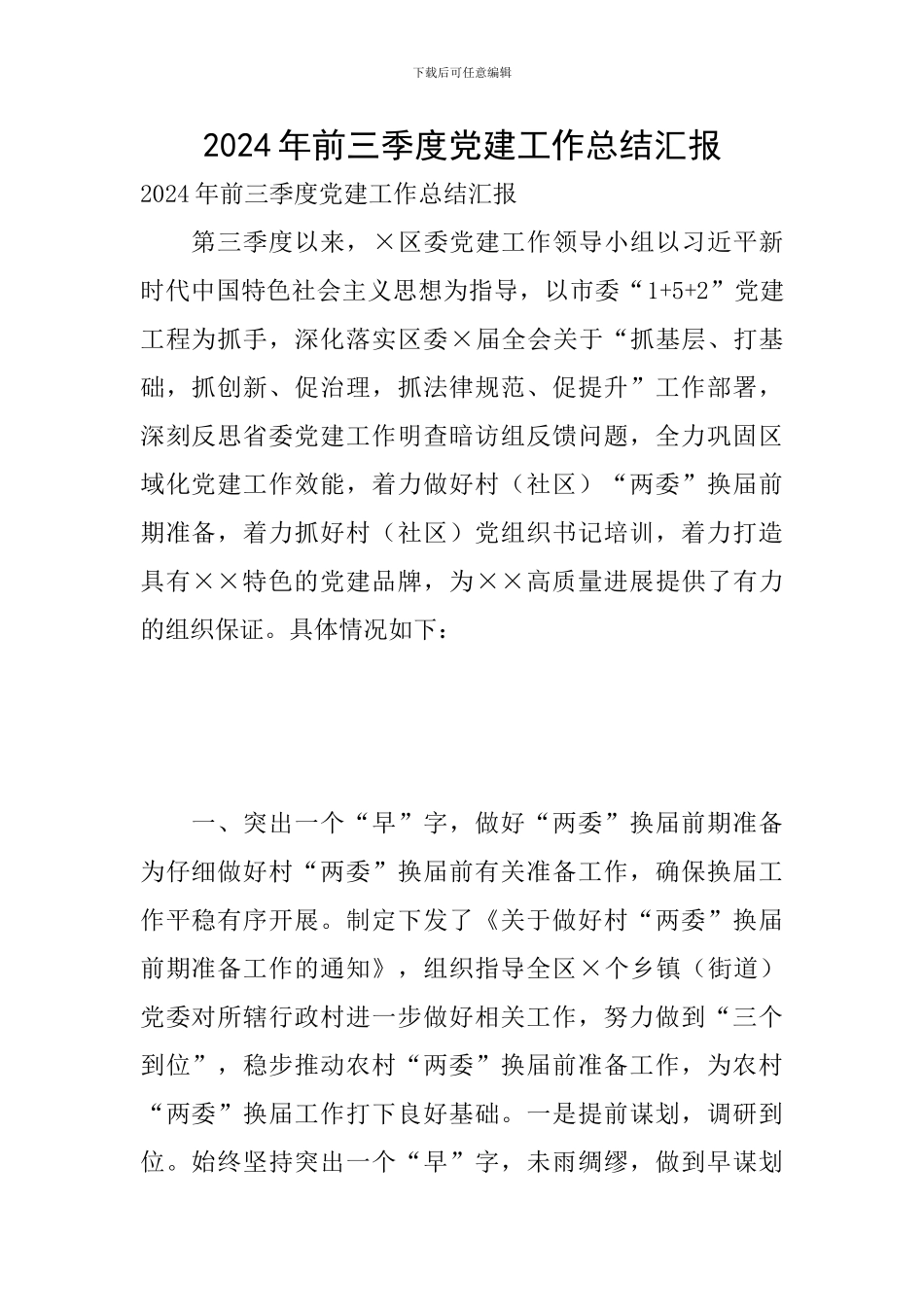 下载后可任意编辑

2024年前三季度党建工作总结汇报

2024年前三季度党建工作总结汇报

第三季度以来，×区委党建工作领导小组以习近平新时代中国特色社会主义思想为指导，以市委“1+5+2”党建工程为抓手，深化落实区委×届全会关于“抓基层、打基础，抓创新、促治理，抓法律规范、促提升”工作部署，深刻反思省委党建工作明查暗访组反馈问题，全力巩固区域化党建工作效能，着力做好村（社区）“两委”换届前期准备，着力抓好村（社区）党组织书记培训，着力打造具有××特色的党建品牌，为××高质量进展提供了有力的组织保证。具体情况如下：

一、突出一个“早”字，做好“两委”换届前期准备

为仔细做好村“两委”换届前有关准备工作，确保换届工作平稳有序开展。制定下发了《关于做好村“两委”换届前期准备工作的通知》，组织指导全区×个乡镇（街道）党委对所辖行政村进一步做好相关工作，努力做到“三个到位”，稳步推动农村“两委”换届前准备工作，为农村“两委”换届工作打下良好基础。一是提前谋划，调研到位。始终坚持突出一个“早”字，未雨绸缪，做到早谋划